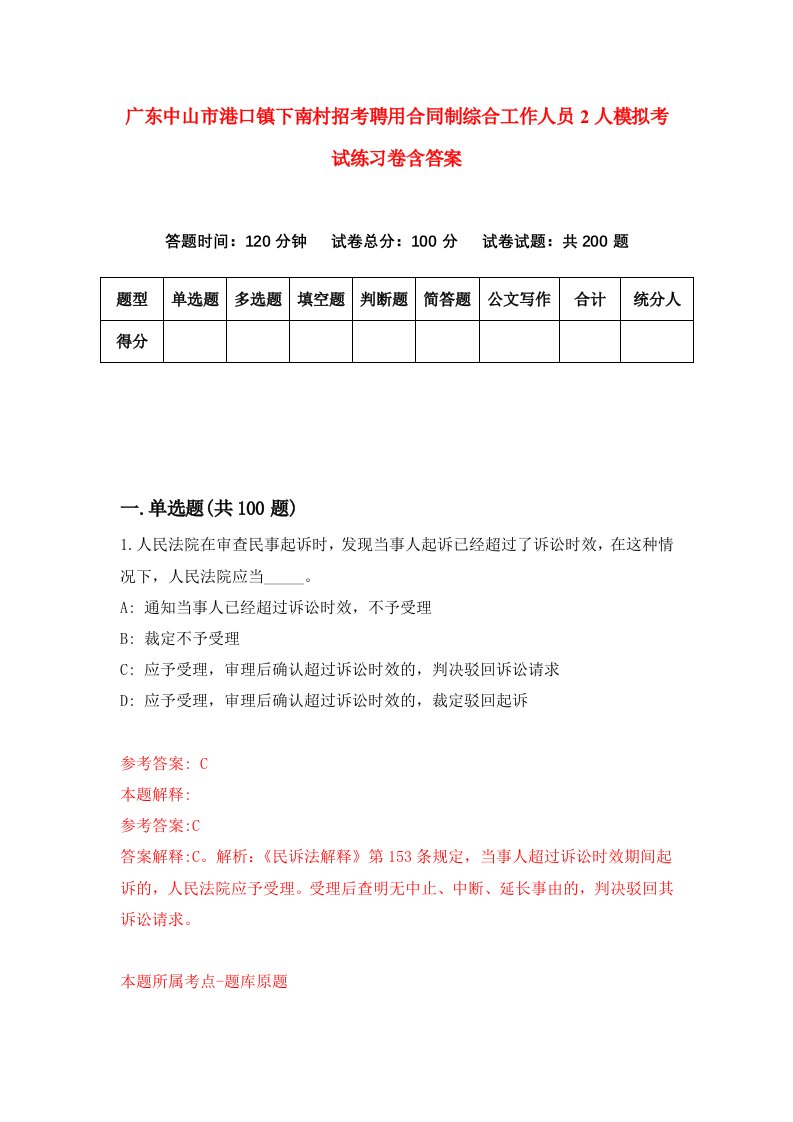 广东中山市港口镇下南村招考聘用合同制综合工作人员2人模拟考试练习卷含答案

答题时间：120分钟　试卷总分：100分　试卷试题：共200题

| 题型 | 单选题 | 多选题 | 填空题 | 判断题 | 简答题 | 公文写作 | 合计 | 统分人 |
|---|---|---|---|---|---|---|---|---|
| 得分 | | | | | | | | |

一.单选题(共100题)

1.人民法院在审查民事起诉时，发现当事人起诉已经超过了诉讼时效，在这种情况下，人民法院应当_____。

A: 通知当事人已经超过诉讼时效，不予受理

B: 裁定不予受理

C: 应予受理，审理后确认超过诉讼时效的，判决驳回诉讼请求

D: 应予受理，审理后确认超过诉讼时效的，裁定驳回起诉

参考答案: C

本题解释:

参考答案:C

答案解释:C。解析:《民诉法解释》第153条规定，当事人超过诉讼时效期间起诉的，人民法院应予受理。受理后查明无中止、中断、延长事由的，判决驳回其诉讼请求。

本题所属考点-题库原题